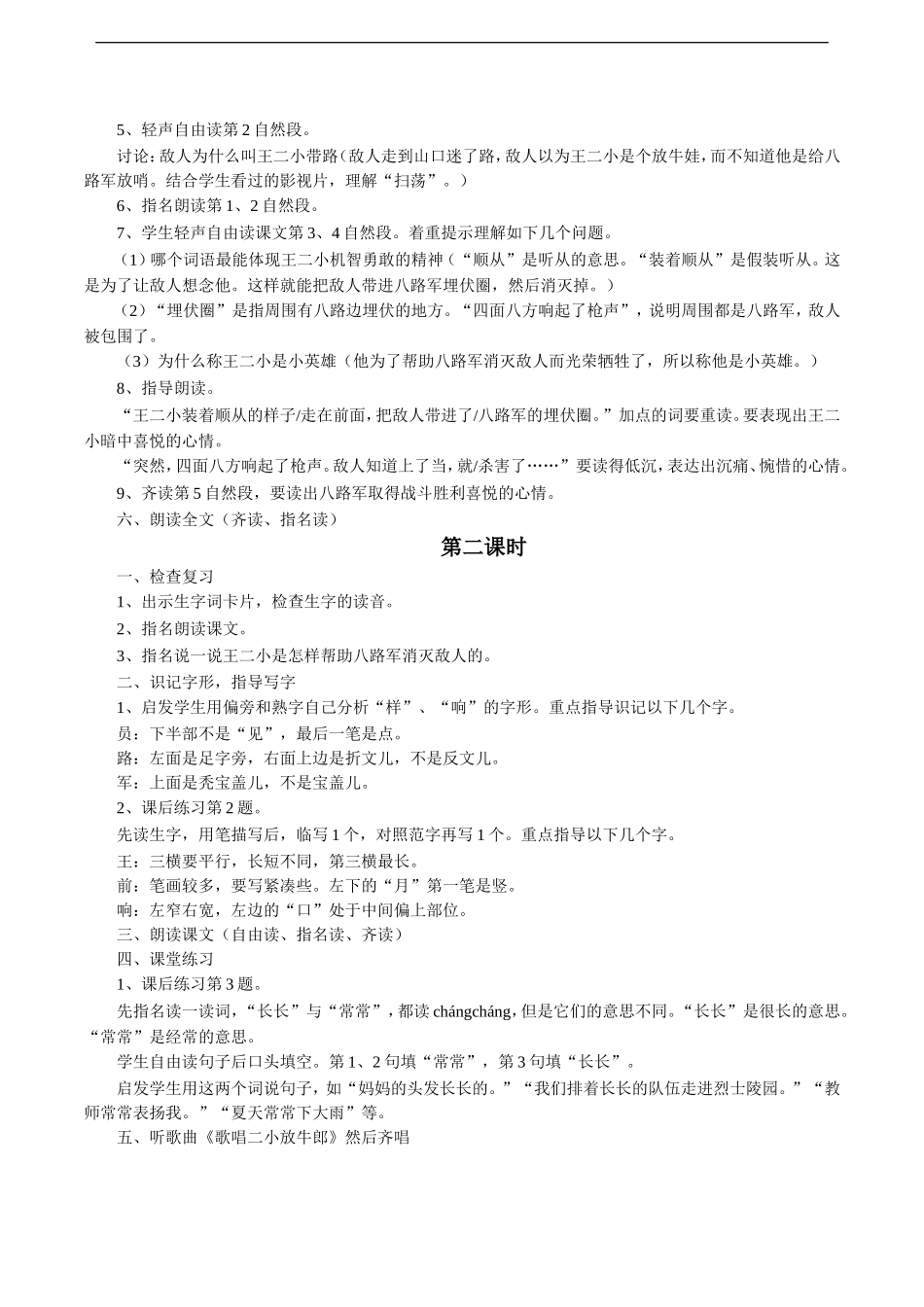 5、轻声自由读第2自然段。

讨论：敌人为什么叫王二小带路（敌人走到山口迷了路，敌人以为王二小是个放牛娃，而不知道他是给八路军放哨。结合学生看过的影视片，理解“扫荡”。）

6、指名朗读第1、2自然段。

7、学生轻声自由读课文第3、4自然段。着重提示理解如下几个问题。

（1）哪个词语最能体现王二小机智勇敢的精神（“顺从”是听从的意思。“装着顺从”是假装听从。这是为了让敌人想念他。这样就能把敌人带进八路军埋伏圈，然后消灭掉。）

（2）“埋伏圈”是指周围有八路边埋伏的地方。“四面八方响起了枪声”，说明周围都是八路军，敌人被包围了。

（3）为什么称王二小是小英雄（他为了帮助八路军消灭敌人而光荣牺牲了，所以称他是小英雄。）

8、指导朗读。

“王二小装着顺从的样子/走在前面，把敌人带进了/八路军的埋伏圈。”加点的词要重读。要表现出王二小暗中喜悦的心情。

“突然，四面八方响起了枪声。敌人知道上了当，就/杀害了……”要读得低沉，表达出沉痛、惋惜的心情。

9、齐读第5自然段，要读出八路军取得战斗胜利喜悦的心情。

六、朗读全文（齐读、指名读）

第二课时

一、检查复习

1、出示生字词卡片，检查生字的读音。

2、指名朗读课文。

3、指名说一说王二小是怎样帮助八路军消灭敌人的。

二、识记字形，指导写字

1、启发学生用偏旁和熟字自己分析“样”、“响”的字形。重点指导识记以下几个字。

员：下半部不是“见”，最后一笔是点。

路：左面是足字旁，右面上边是折文儿，不是反文儿。

军：上面是秃宝盖儿，不是宝盖儿。

2、课后练习第2题。

先读生字，用笔描写后，临写1个，对照范字再写1个。重点指导以下几个字。

王：三横要平行，长短不同，第三横最长。

前：笔画较多，要写紧凑些。左下的“月”第一笔是竖。

响：左窄右宽，左边的“口”处于中间偏上部位。

三、朗读课文（自由读、指名读、齐读）

四、课堂练习

1、课后练习第3题。

先指名读一读词，“长长”与“常常”，都读chángcháng，但是它们的意思不同。“长长”是很长的意思。“常常”是经常的意思。

学生自由读句子后口头填空。第1、2句填“常常”，第3句填“长长”。

启发学生用这两个词说句子，如“妈妈的头发长长的。”“我们排着长长的队伍走进烈士陵园。”“教师常常表扬我。”“夏天常常下大雨”等。

五、听歌曲《歌唱二小放牛郎》然后齐唱